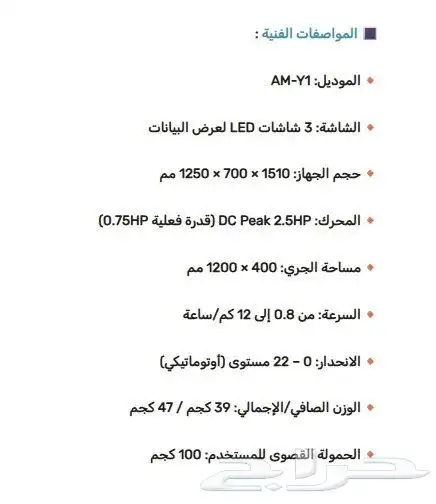 المواصفات الفنية :

الموديل: AM-Y1

الشاشة: 3 شاشات LED لعرض البيانات

حجم الجهاز: 1510 × 700 × 1250 مم

المحرك: DC Peak 2.5HP (قدرة فعلية 0.75HP)

مساحة الجري: 400 × 1200 مم

السرعة: من 0.8 إلى 12 كم/ساعة

الانحدار: 0 – 22 مستوى (أوتوماتيكي)

الوزن الصافي/الإجمالي: 39 كجم / 47 كجم

الحمولة القصوى للمستخدم: 100 كجم

حراج